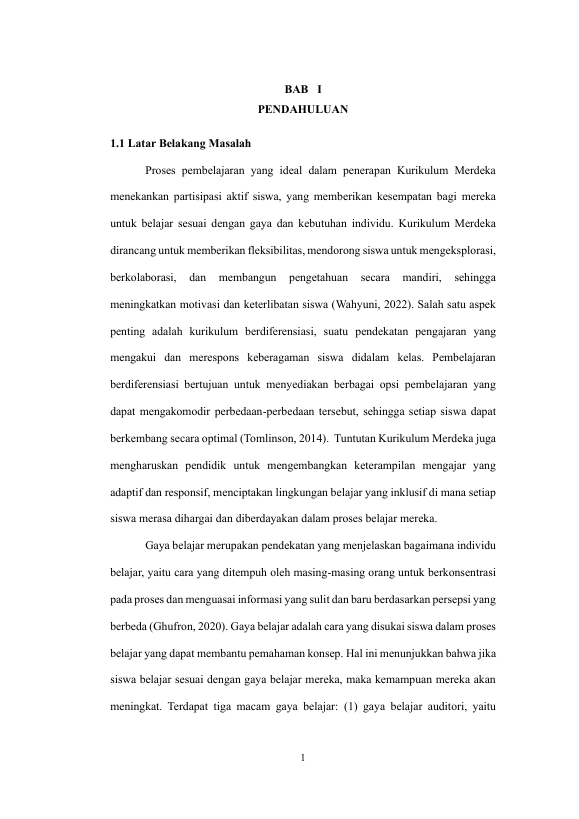 BAB I
PENDAHULUAN

1.1 Latar Belakang Masalah

Proses pembelajaran yang ideal dalam penerapan Kurikulum Merdeka menekankan partisipasi aktif siswa, yang memberikan kesempatan bagi mereka untuk belajar sesuai dengan gaya dan kebutuhan individu. Kurikulum Merdeka dirancang untuk memberikan fleksibilitas, mendorong siswa untuk mengeksplorasi, berkolaborasi, dan membangun pengetahuan secara mandiri, sehingga meningkatkan motivasi dan keterlibatan siswa (Wahyuni, 2022). Salah satu aspek penting adalah kurikulum berdiferensiasi, suatu pendekatan pengajaran yang mengakui dan merespons keberagaman siswa didalam kelas. Pembelajaran berdiferensiasi bertujuan untuk menyediakan berbagai opsi pembelajaran yang dapat mengakomodir perbedaan-perbedaan tersebut, sehingga setiap siswa dapat berkembang secara optimal (Tomlinson, 2014). Tuntutan Kurikulum Merdeka juga mengharuskan pendidik untuk mengembangkan keterampilan mengajar yang adaptif dan responsif, menciptakan lingkungan belajar yang inklusif di mana setiap siswa merasa dihargai dan diberdayakan dalam proses belajar mereka.

Gaya belajar merupakan pendekatan yang menjelaskan bagaimana individu belajar, yaitu cara yang ditempuh oleh masing-masing orang untuk berkonsentrasi pada proses dan menguasai informasi yang sulit dan baru berdasarkan persepsi yang berbeda (Ghufron, 2020). Gaya belajar adalah cara yang disukai siswa dalam proses belajar yang dapat membantu pemahaman konsep. Hal ini menunjukkan bahwa jika siswa belajar sesuai dengan gaya belajar mereka, maka kemampuan mereka akan meningkat. Terdapat tiga macam gaya belajar: (1) gaya belajar auditori, yaitu

1